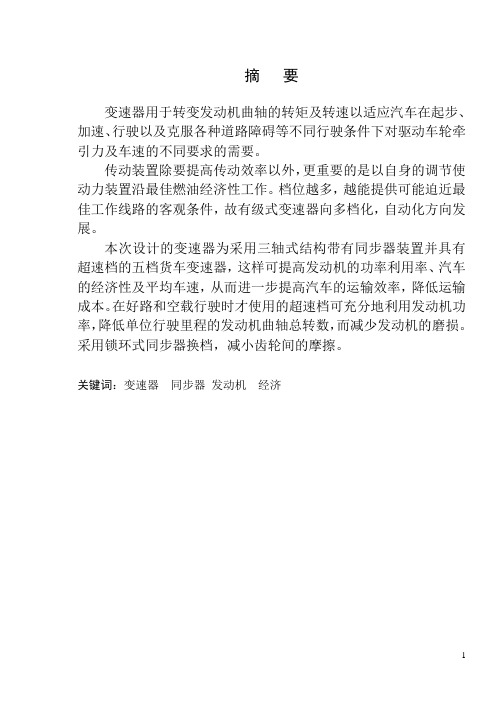 摘　要

变速器用于转变发动机曲轴的转矩及转速以适应汽车在起步、加速、行驶以及克服各种道路障碍等不同行驶条件下对驱动车轮牵引力及车速的不同要求的需要。

传动装置除要提高传动效率以外，更重要的是以自身的调节使动力装置沿最佳燃油经济性工作。档位越多，越能提供可能迫近最佳工作线路的客观条件，故有级式变速器向多档化，自动化方向发展。

本次设计的变速器为采用三轴式结构带有同步器装置并具有超速档的五档货车变速器，这样可提高发动机的功率利用率、汽车的经济性及平均车速，从而进一步提高汽车的运输效率，降低运输成本。在好路和空载行驶时才使用的超速档可充分地利用发动机功率，降低单位行驶里程的发动机曲轴总转数，而减少发动机的磨损。采用锁环式同步器换档，减小齿轮间的摩擦。

关键词：变速器　同步器　发动机　经济

1